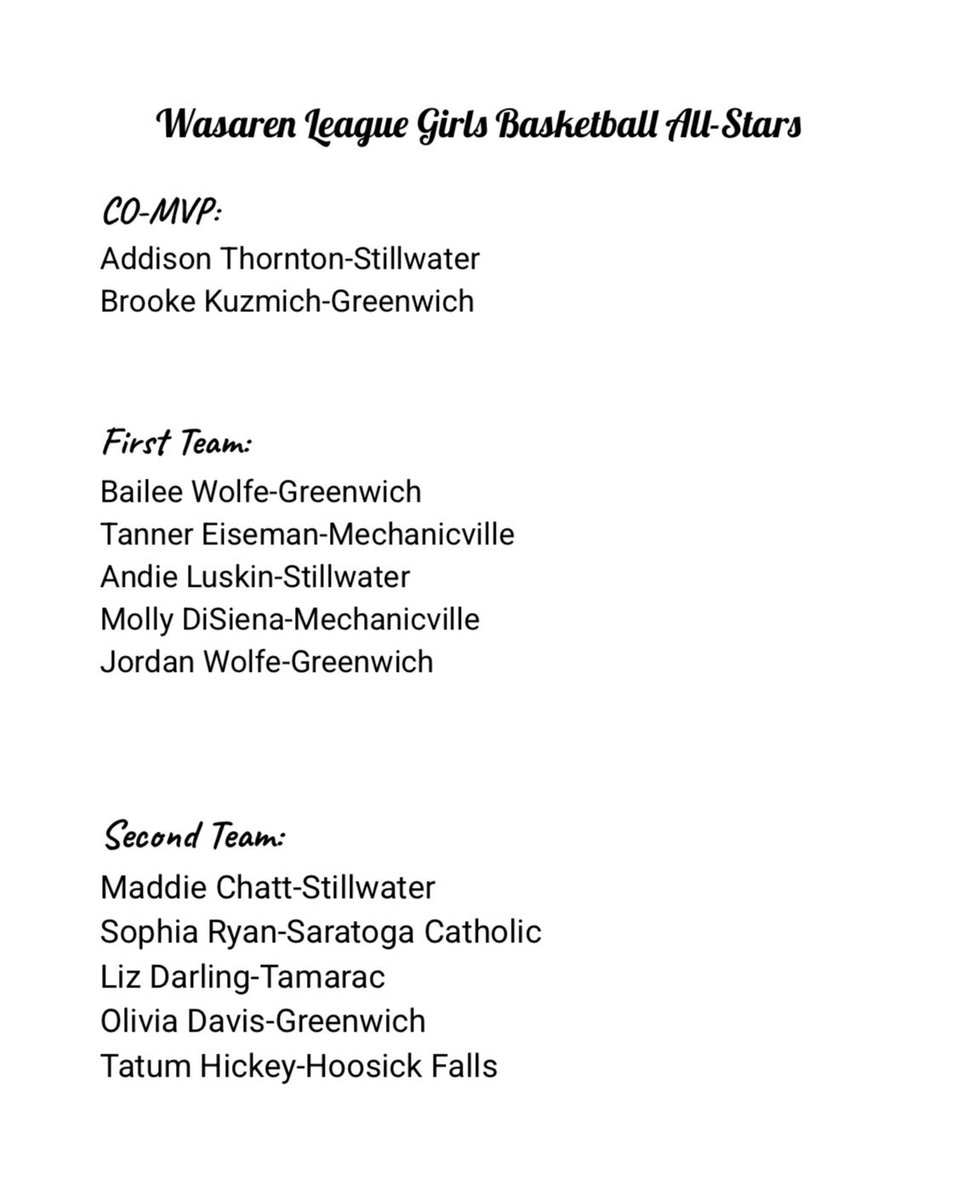 Wasaren League Girls Basketball All-Stars

CO-MVP:
Addison Thornton-Stillwater
Brooke Kuzmich-Greenwich

First Team:
Bailee Wolfe-Greenwich
Tanner Eiseman-Mechanicville
Andie Luskin-Stillwater
Molly DiSiena-Mechanicville
Jordan Wolfe-Greenwich

Second Team:
Maddie Chatt-Stillwater
Sophia Ryan-Saratoga Catholic
Liz Darling-Tamarac
Olivia Davis-Greenwich
Tatum Hickey-Hoosick Falls